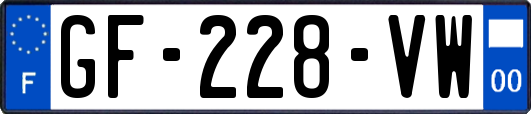 F

GF-228-VW

00